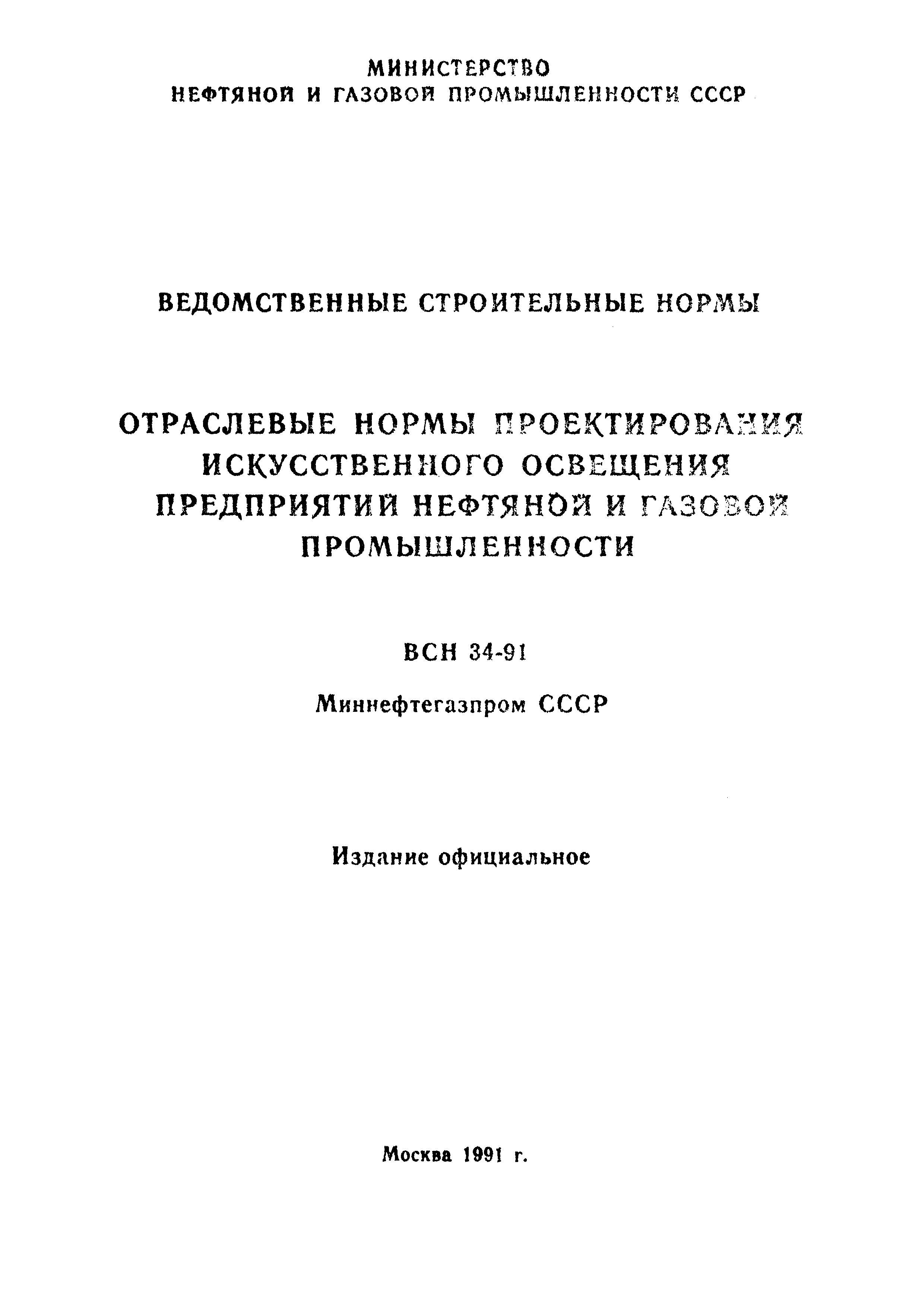 МИНИСТЕРСТВО
НЕФТЯНОЙ И ГАЗОВОЙ ПРОМЫШЛЕННОСТИ СССР

ВЕДОМСТВЕННЫЕ СТРОИТЕЛЬНЫЕ НОРМЫ

ОТРАСЛЕВЫЕ НОРМЫ ПРОЕКТИРОВАНИЯ ИСКУССТВЕННОГО ОСВЕЩЕНИЯ ПРЕДПРИЯТИЙ НЕФТЯНОЙ И ГАЗОВОЙ ПРОМЫШЛЕННОСТИ

ВСН 34-91

Миннефтегазпром СССР

Издание официальное

Москва 1991 г.